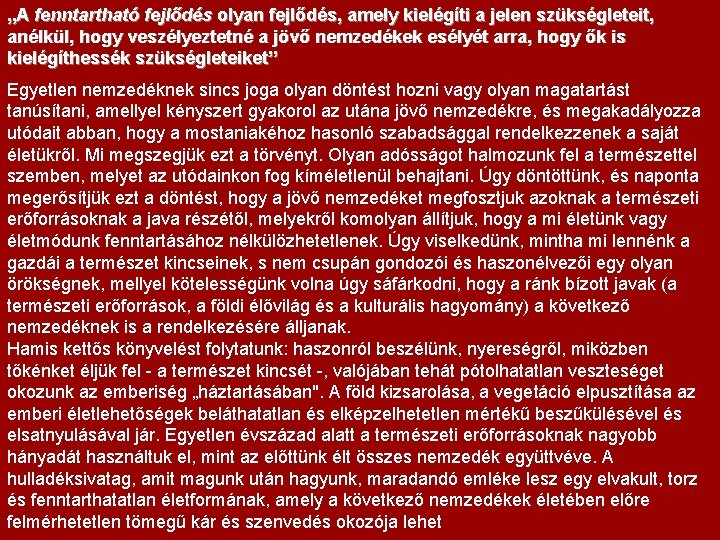 „A fenntartható fejlődés olyan fejlődés, amely kielégíti a jelen szükségleteit, anélkül, hogy veszélyeztetné a jövő nemzedékek esélyét arra, hogy ők is kielégíthessék szükségleteiket”

Egyetlen nemzedéknek sincs joga olyan döntést hozni vagy olyan magatartást tanúsítani, amellyel kényszert gyakorol az utána jövő nemzedékre, és megakadályozza utódait abban, hogy a mostaniakéhoz hasonló szabadsággal rendelkezzenek a saját életükről. Mi megszegjük ezt a törvényt. Olyan adósságot halmozunk fel a természettel szemben, melyet az utódainkon fog kíméletlenül behajtani. Úgy döntöttünk, és naponta megerősítjük ezt a döntést, hogy a jövő nemzedéket megfosztjuk azoknak a természeti erőforrásoknak a java részétől, melyekről komolyan állítjuk, hogy a mi életünk vagy életmódunk fenntartásához nélkülözhetetlenek. Úgy viselkedünk, mintha mi lennénk a gazdái a természet kincseinek, s nem csupán gondozói és haszonélvezői egy olyan örökségnek, mellyel kötelességünk volna úgy sáfárkodni, hogy a ránk bízott javak (a természeti erőforrások, a földi élővilág és a kulturális hagyomány) a következő nemzedéknek is a rendelkezésére álljanak.
Hamis kettős könyvelést folytatunk: haszonról beszélünk, nyereségről, miközben tőkénket éljük fel - a természet kincsét -, valójában tehát pótolhatatlan veszteséget okozunk az emberiség „háztartásában". A föld kizsarolása, a vegetáció elpusztítása az emberi életlehetőségek beláthatatlan és elképzelhetetlen mértékű beszűkülésével és elsatnyulásával jár. Egyetlen évszázad alatt a természeti erőforrásoknak nagyobb hányadát használtuk el, mint az előttünk élt összes nemzedék együttvéve. A hulladéksivatag, amit magunk után hagyunk, maradandó emléke lesz egy elvakult, torz és fenntarthatatlan életformának, amely a következő nemzedékek életében előre felmérhetetlen tömegű kár és szenvedés okozója lehet